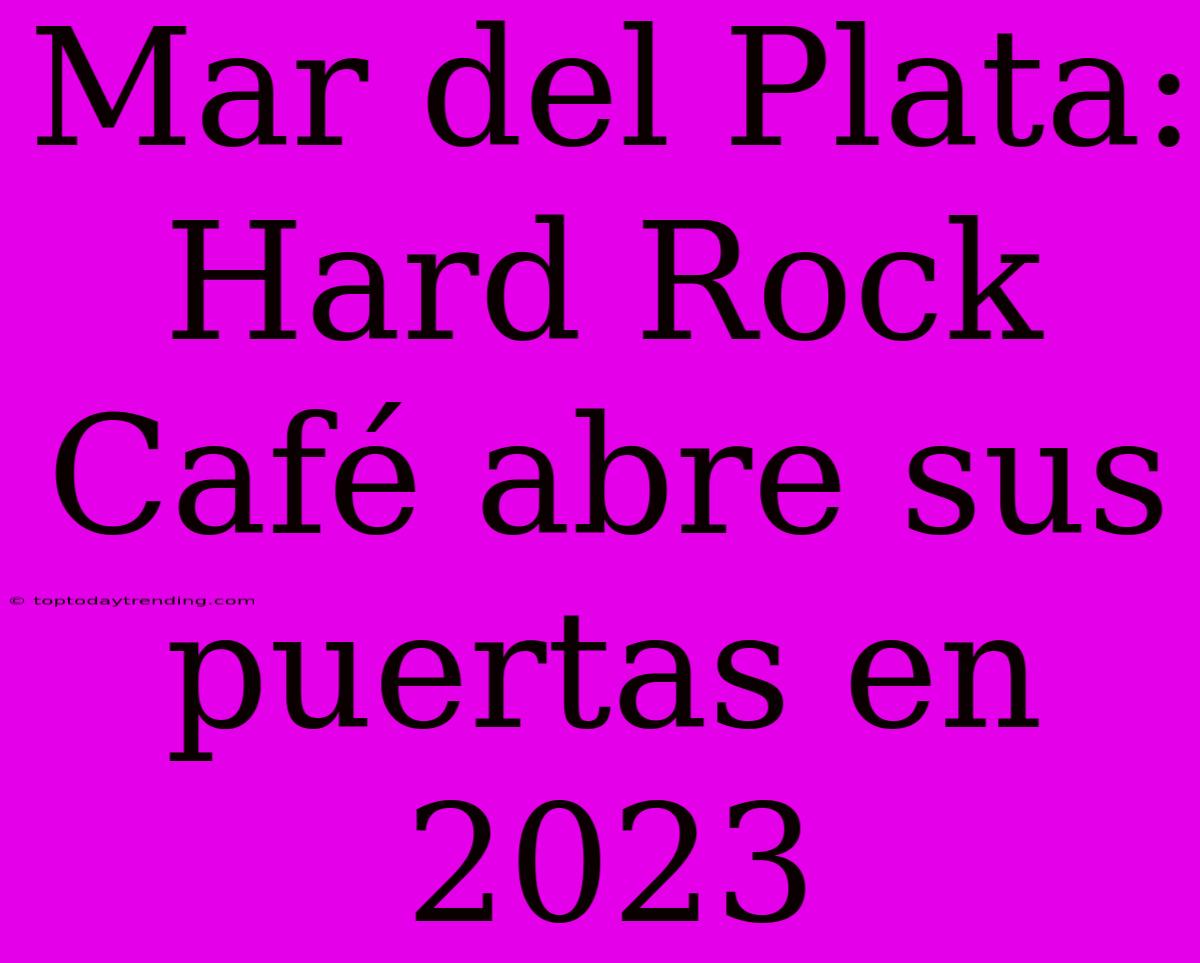 Mar del Plata: Hard Rock Café abre sus puertas en 2023

© toptodaytrending.com